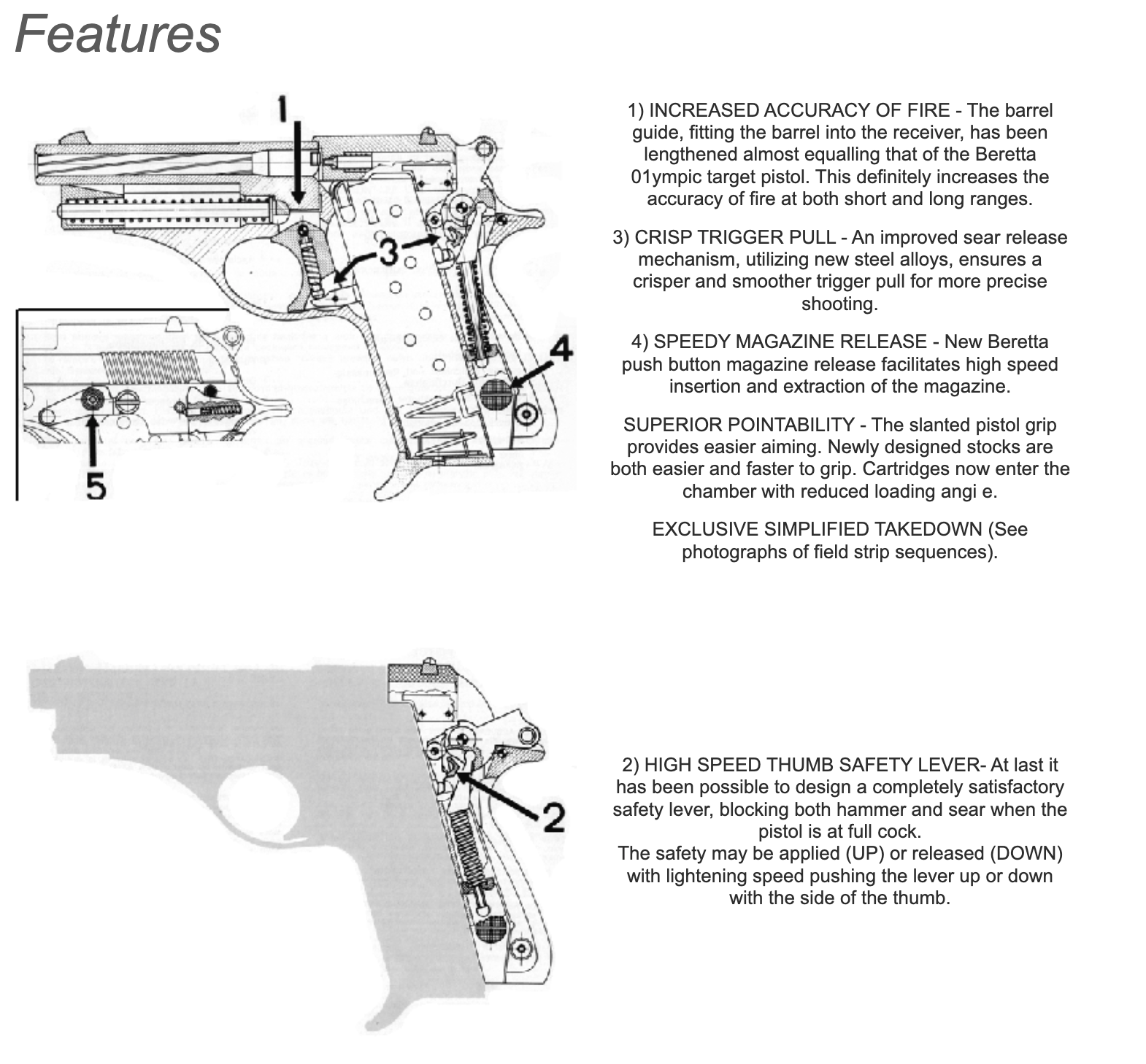 Features

1

3

4

5

1) INCREASED ACCURACY OF FIRE - The barrel guide, fitting the barrel into the receiver, has been lengthened almost equalling that of the Beretta 01ympic target pistol. This definitely increases the accuracy of fire at both short and long ranges.

3) CRISP TRIGGER PULL - An improved sear release mechanism, utilizing new steel alloys, ensures a crisper and smoother trigger pull for more precise shooting.

4) SPEEDY MAGAZINE RELEASE - New Beretta push button magazine release facilitates high speed insertion and extraction of the magazine.

SUPERIOR POINTABILITY - The slanted pistol grip provides easier aiming. Newly designed stocks are both easier and faster to grip. Cartridges now enter the chamber with reduced loading angi e.

EXCLUSIVE SIMPLIFIED TAKEDOWN (See photographs of field strip sequences).

2

2) HIGH SPEED THUMB SAFETY LEVER- At last it has been possible to design a completely satisfactory safety lever, blocking both hammer and sear when the pistol is at full cock.
The safety may be applied (UP) or released (DOWN) with lightening speed pushing the lever up or down with the side of the thumb.